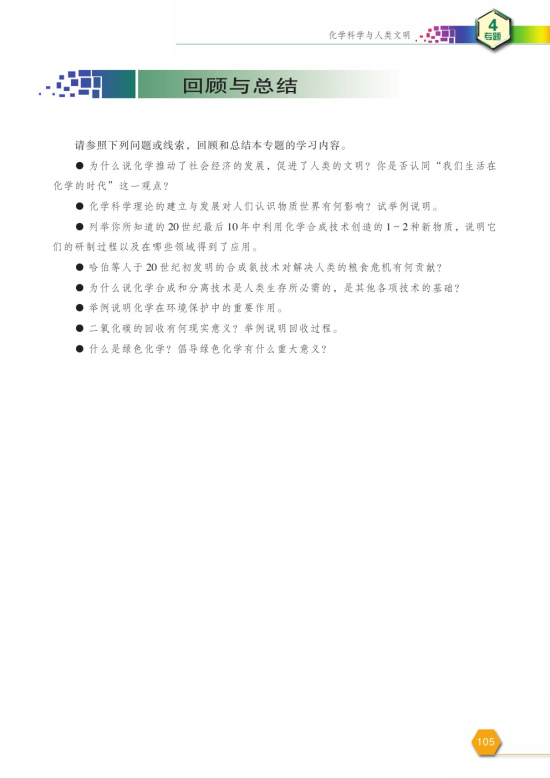 化学科学与人类文明

4
专题

回顾与总结

请参照下列问题或线索，回顾和总结本专题的学习内容。

● 为什么说化学推动了社会经济的发展，促进了人类的文明？你是否认同“我们生活在化学的时代”这一观点？

● 化学科学理论的建立与发展对人们认识物质世界有何影响？试举例说明。

● 列举你所知道的20世纪最后10年中利用化学合成技术创造的1～2种新物质，说明它们的研制过程以及在哪些领域得到了应用。

● 哈伯等人于20世纪初发明的合成氨技术对解决人类的粮食危机有何贡献？

● 为什么说化学合成和分离技术是人类生存所必需的，是其他各项技术的基础？

● 举例说明化学在环境保护中的重要作用。

● 二氧化碳的回收有何现实意义？举例说明回收过程。

● 什么是绿色化学？倡导绿色化学有什么重大意义？

105